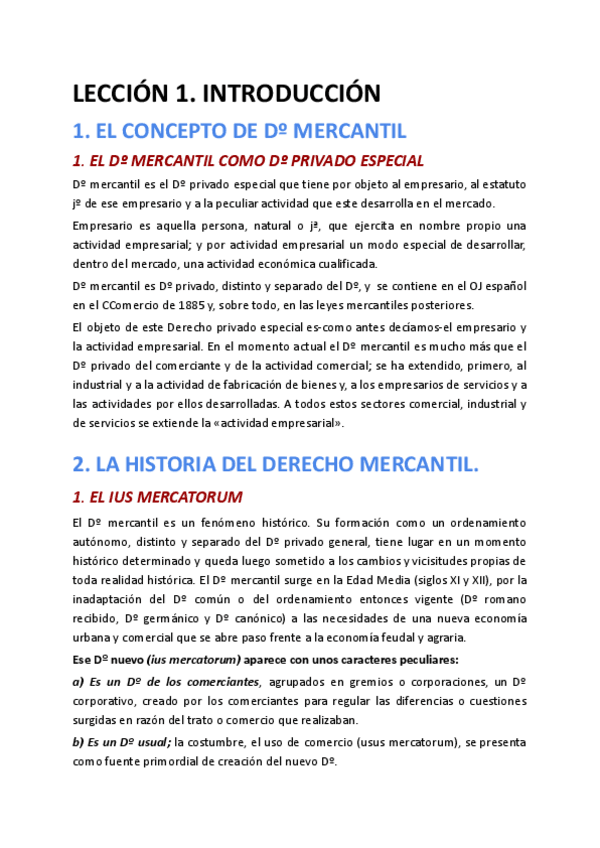 LECCIÓN 1. INTRODUCCIÓN

1. EL CONCEPTO DE Dº MERCANTIL

1. EL Dº MERCANTIL COMO Dº PRIVADO ESPECIAL

Dº mercantil es el Dº privado especial que tiene por objeto al empresario, al estatuto jº de ese empresario y a la peculiar actividad que este desarrolla en el mercado.

Empresario es aquella persona, natural o jª, que ejercita en nombre propio una actividad empresarial; y por actividad empresarial un modo especial de desarrollar, dentro del mercado, una actividad económica cualificada.

Dº mercantil es Dº privado, distinto y separado del Dº, y se contiene en el OJ español en el CComercio de 1885 y, sobre todo, en las leyes mercantiles posteriores.

El objeto de este Derecho privado especial es-como antes decíamos-el empresario y la actividad empresarial. En el momento actual el Dº mercantil es mucho más que el Dº privado del comerciante y de la actividad comercial; se ha extendido, primero, al industrial y a la actividad de fabricación de bienes y, a los empresarios de servicios y a las actividades por ellos desarrolladas. A todos estos sectores comercial, industrial y de servicios se extiende la «actividad empresarial».

2. LA HISTORIA DEL DERECHO MERCANTIL.

1. EL IUS MERCATORUM

El Dº mercantil es un fenómeno histórico. Su formación como un ordenamiento autónomo, distinto y separado del Dº privado general, tiene lugar en un momento histórico determinado y queda luego sometido a los cambios y vicisitudes propias de toda realidad histórica. El Dº mercantil surge en la Edad Media (siglos XI y XII), por la inadaptación del Dº común o del ordenamiento entonces vigente (Dº romano recibido, Dº germánico y Dº canónico) a las necesidades de una nueva economía urbana y comercial que se abre paso frente a la economía feudal y agraria.

Ese Dº nuevo (ius mercatorum) aparece con unos caracteres peculiares:

a) Es un Dº de los comerciantes, agrupados en gremios o corporaciones, un Dº corporativo, creado por los comerciantes para regular las diferencias o cuestiones surgidas en razón del trato o comercio que realizaban.

b) Es un Dº usual; la costumbre, el uso de comercio (usus mercatorum), se presenta como fuente primordial de creación del nuevo Dº.